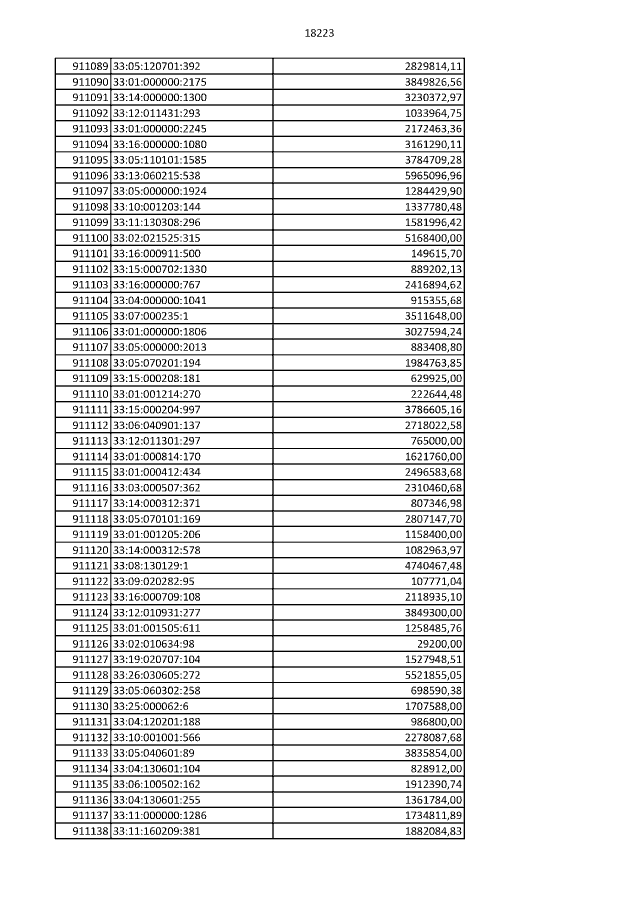 18223

| 911089 | 33:05:120701:392 | 2829814,11 |
|---|---|---|
| 911090 | 33:01:000000:2175 | 3849826,56 |
| 911091 | 33:14:000000:1300 | 3230372,97 |
| 911092 | 33:12:011431:293 | 1033964,75 |
| 911093 | 33:01:000000:2245 | 2172463,36 |
| 911094 | 33:16:000000:1080 | 3161290,11 |
| 911095 | 33:05:110101:1585 | 3784709,28 |
| 911096 | 33:13:060215:538 | 5965096,96 |
| 911097 | 33:05:000000:1924 | 1284429,90 |
| 911098 | 33:10:001203:144 | 1337780,48 |
| 911099 | 33:11:130308:296 | 1581996,42 |
| 911100 | 33:02:021525:315 | 5168400,00 |
| 911101 | 33:16:000911:500 | 149615,70 |
| 911102 | 33:15:000702:1330 | 889202,13 |
| 911103 | 33:16:000000:767 | 2416894,62 |
| 911104 | 33:04:000000:1041 | 915355,68 |
| 911105 | 33:07:000235:1 | 3511648,00 |
| 911106 | 33:01:000000:1806 | 3027594,24 |
| 911107 | 33:05:000000:2013 | 883408,80 |
| 911108 | 33:05:070201:194 | 1984763,85 |
| 911109 | 33:15:000208:181 | 629925,00 |
| 911110 | 33:01:001214:270 | 222644,48 |
| 911111 | 33:15:000204:997 | 3786605,16 |
| 911112 | 33:06:040901:137 | 2718022,58 |
| 911113 | 33:12:011301:297 | 765000,00 |
| 911114 | 33:01:000814:170 | 1621760,00 |
| 911115 | 33:01:000412:434 | 2496583,68 |
| 911116 | 33:03:000507:362 | 2310460,68 |
| 911117 | 33:14:000312:371 | 807346,98 |
| 911118 | 33:05:070101:169 | 2807147,70 |
| 911119 | 33:01:001205:206 | 1158400,00 |
| 911120 | 33:14:000312:578 | 1082963,97 |
| 911121 | 33:08:130129:1 | 4740467,48 |
| 911122 | 33:09:020282:95 | 107771,04 |
| 911123 | 33:16:000709:108 | 2118935,10 |
| 911124 | 33:12:010931:277 | 3849300,00 |
| 911125 | 33:01:001505:611 | 1258485,76 |
| 911126 | 33:02:010634:98 | 29200,00 |
| 911127 | 33:19:020707:104 | 1527948,51 |
| 911128 | 33:26:030605:272 | 5521855,05 |
| 911129 | 33:05:060302:258 | 698590,38 |
| 911130 | 33:25:000062:6 | 1707588,00 |
| 911131 | 33:04:120201:188 | 986800,00 |
| 911132 | 33:10:001001:566 | 2278087,68 |
| 911133 | 33:05:040601:89 | 3835854,00 |
| 911134 | 33:04:130601:104 | 828912,00 |
| 911135 | 33:06:100502:162 | 1912390,74 |
| 911136 | 33:04:130601:255 | 1361784,00 |
| 911137 | 33:11:000000:1286 | 1734811,89 |
| 911138 | 33:11:160209:381 | 1882084,83 |